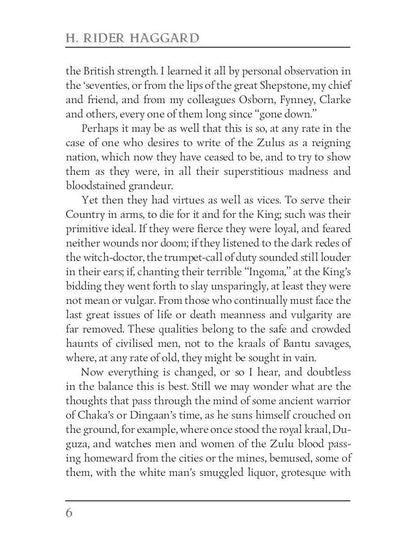 H. RIDER HAGGARD

the British strength. I learned it all by personal observation in the 'seventies, or from the lips of the great Shepstone, my chief and friend, and from my colleagues Osborn, Fynney, Clarke and others, every one of them long since "gone down."

Perhaps it may be as well that this is so, at any rate in the case of one who desires to write of the Zulus as a reigning nation, which now they have ceased to be, and to try to show them as they were, in all their superstitious madness and bloodstained grandeur.

Yet then they had virtues as well as vices. To serve their Country in arms, to die for it and for the King; such was their primitive ideal. If they were fierce they were loyal, and feared neither wounds nor doom; if they listened to the dark redes of the witch-doctor, the trumpet-call of duty sounded still louder in their ears; if, chanting their terrible "Ingoma," at the King's bidding they went forth to slay unsparingly, at least they were not mean or vulgar. From those who continually must face the last great issues of life or death meanness and vulgarity are far removed. These qualities belong to the safe and crowded haunts of civilised men, not to the kraals of Bantu savages, where, at any rate of old, they might be sought in vain.

Now everything is changed, or so I hear, and doubtless in the balance this is best. Still we may wonder what are the thoughts that pass through the mind of some ancient warrior of Chaka's or Dingaan's time, as he suns himself crouched on the ground, for example, where once stood the royal kraal, Duguza, and watches men and women of the Zulu blood passing homeward from the cities or the mines, bemused, some of them, with the white man's smuggled liquor, grotesque with

6